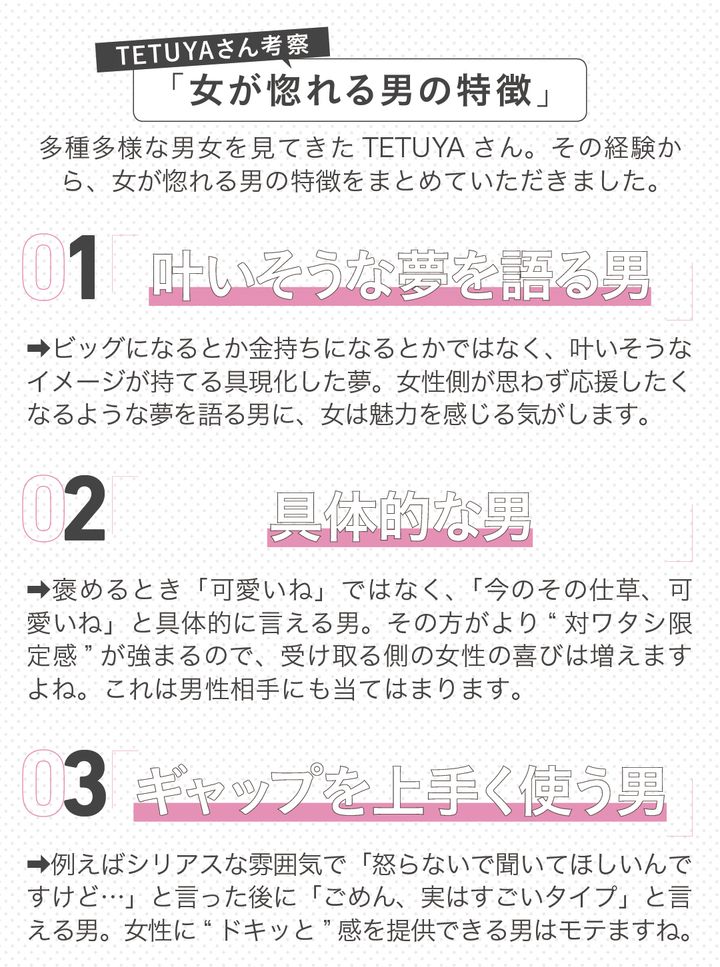 TETUYAさん考察

「女が惚れる男の特徴」

多種多様な男女を見てきたTETUYAさん。その経験から、女が惚れる男の特徴をまとめていただきました。

01「叶いそうな夢を語る男」

➡ビッグになるとか金持ちになるとかではなく、叶いそうなイメージが持てる具現化した夢。女性側が思わず応援したくなるような夢を語る男に、女は魅力を感じる気がします。

02「具体的な男」

➡褒めるとき「可愛いね」ではなく、「今のその仕草、可愛いね」と具体的に言える男。その方がより“対ワタシ限定感”が強まるので、受け取る側の女性の喜びは増えますよね。これは男性相手にも当てはまります。

03「ギャップを上手く使う男」

➡例えばシリアスな雰囲気で「怒らないで聞いてほしいんですけど…」と言った後に「ごめん、実はすごいタイプ」と言える男。女性に“ドキッと”感を提供できる男はモテますね。